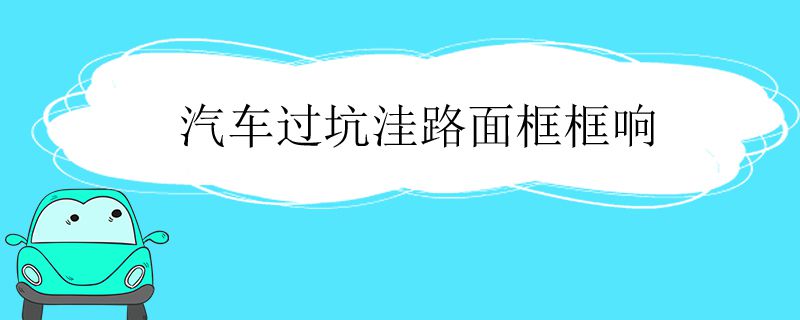 汽车过坑洼路面框框响